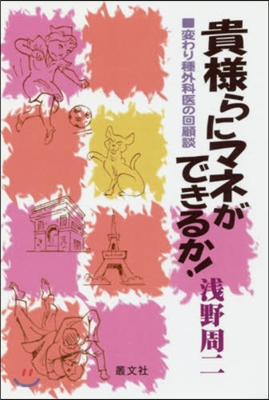 貴様らにマネができるか!

■変わり種外科医の回顧談

浅野周二

叢文社